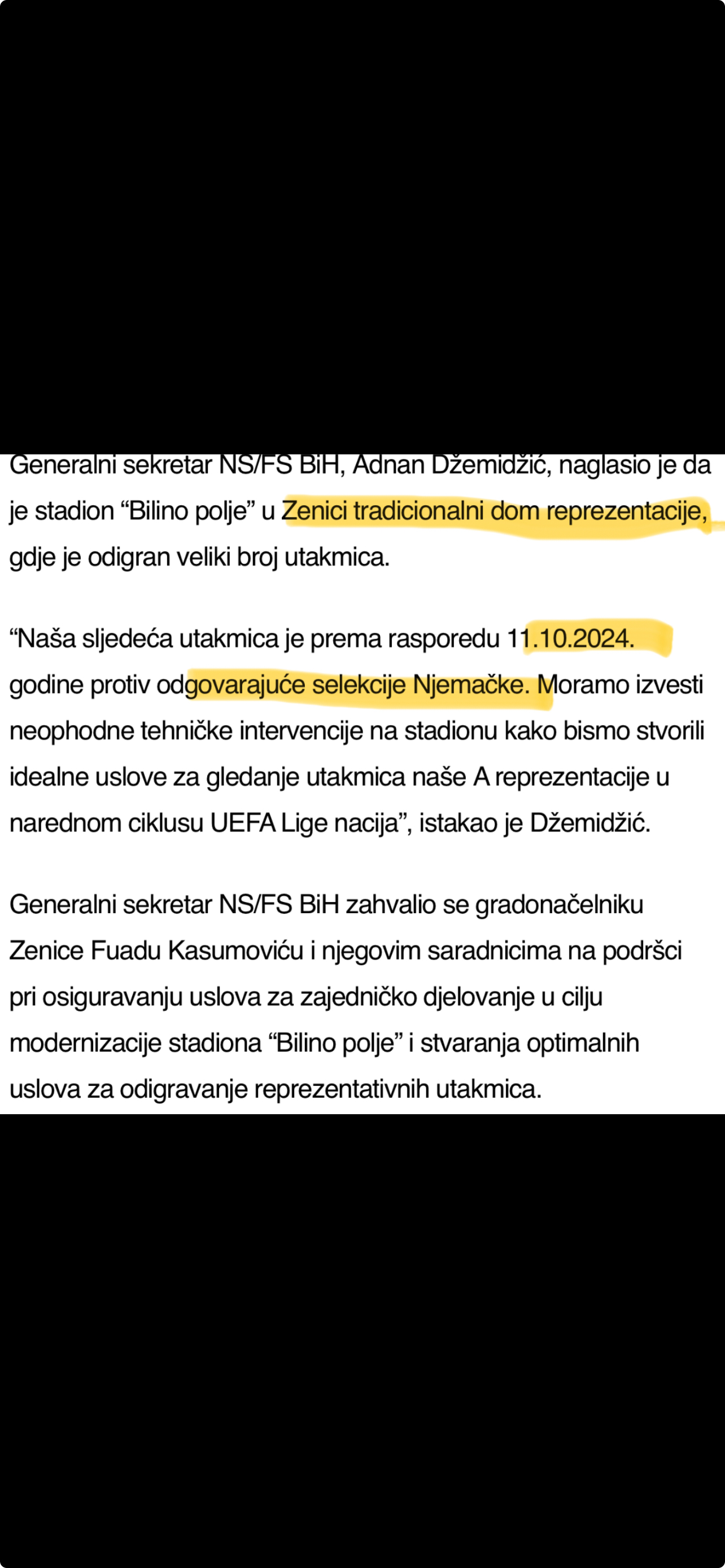 Generalni sekretar NS/FS BiH, Adnan Džemidžić, naglasio je da je stadion “Bilino polje” u Zenici tradicionalni dom reprezentacije, gdje je odigran veliki broj utakmica.

“Naša sljedeća utakmica je prema rasporedu 11.10.2024. godine protiv odgovarajuće selekcije Njemačke. Moramo izvesti neophodne tehničke intervencije na stadionu kako bismo stvorili idealne uslove za gledanje utakmica naše A reprezentacije u narednom ciklusu UEFA Lige nacija”, istakao je Džemidžić.

Generalni sekretar NS/FS BiH zahvalio se gradonačelniku Zenice Fuadu Kasumoviću i njegovim saradnicima na podršci pri osiguravanju uslova za zajedničko djelovanje u cilju modernizacije stadiona “Bilino polje” i stvaranja optimalnih uslova za odigravanje reprezentativnih utakmica.